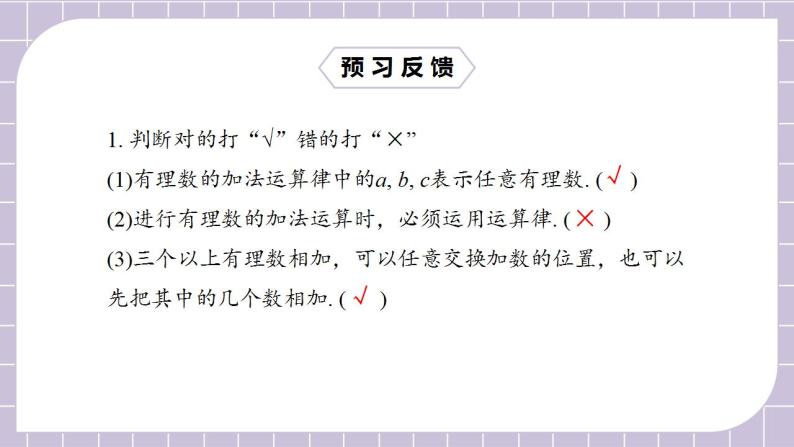 预习反馈

1. 判断对的打“√”错的打“×”

(1)有理数的加法运算律中的$a$, $b$, $c$表示任意有理数. ( √ )

(2)进行有理数的加法运算时，必须运用运算律. ( × )

(3)三个以上有理数相加，可以任意交换加数的位置，也可以先把其中的几个数相加. ( √ )